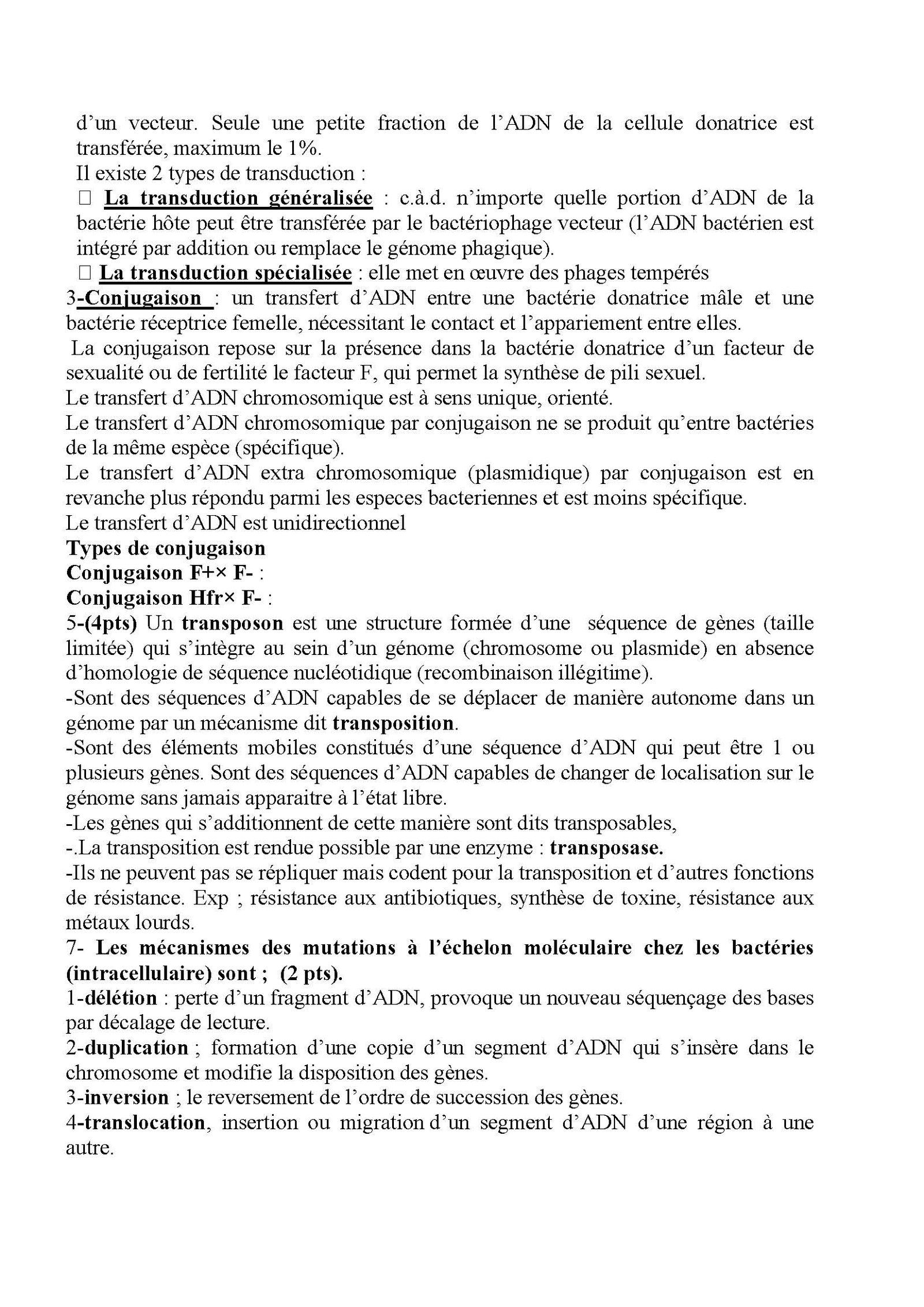 d’un vecteur. Seule une petite fraction de l’ADN de la cellule donatrice est transférée, maximum le 1%.
Il existe 2 types de transduction :
 La transduction généralisée : c.à.d. n’importe quelle portion d’ADN de la bactérie hôte peut être transférée par le bactériophage vecteur (l’ADN bactérien est intégré par addition ou remplace le génome phagique).
 La transduction spécialisée : elle met en œuvre des phages tempérés
3-Conjugaison : un transfert d’ADN entre une bactérie donatrice mâle et une bactérie réceptrice femelle, nécessitant le contact et l’appariement entre elles.
La conjugaison repose sur la présence dans la bactérie donatrice d’un facteur de sexualité ou de fertilité le facteur F, qui permet la synthèse de pili sexuel.
Le transfert d’ADN chromosomique est à sens unique, orienté.
Le transfert d’ADN chromosomique par conjugaison ne se produit qu’entre bactéries de la même espèce (spécifique).
Le transfert d’ADN extra chromosomique (plasmidique) par conjugaison est en revanche plus répondu parmi les especes bacteriennes et est moins spécifique.
Le transfert d’ADN est unidirectionnel
Types de conjugaison
Conjugaison F+× F- :
Conjugaison Hfr× F- :
5-(4pts) Un transposon est une structure formée d’une séquence de gènes (taille limitée) qui s’intègre au sein d’un génome (chromosome ou plasmide) en absence d’homologie de séquence nucléotidique (recombinaison illégitime).
-Sont des séquences d’ADN capables de se déplacer de manière autonome dans un génome par un mécanisme dit transposition.
-Sont des éléments mobiles constitués d’une séquence d’ADN qui peut être 1 ou plusieurs gènes. Sont des séquences d’ADN capables de changer de localisation sur le génome sans jamais apparaitre à l’état libre.
-Les gènes qui s’additionnent de cette manière sont dits transposables,
-.La transposition est rendue possible par une enzyme : transposase.
-Ils ne peuvent pas se répliquer mais codent pour la transposition et d’autres fonctions de résistance. Exp ; résistance aux antibiotiques, synthèse de toxine, résistance aux métaux lourds.
7- Les mécanismes des mutations à l’échelon moléculaire chez les bactéries (intracellulaire) sont ; (2 pts).
1-délétion : perte d’un fragment d’ADN, provoque un nouveau séquençage des bases par décalage de lecture.
2-duplication ; formation d’une copie d’un segment d’ADN qui s’insère dans le chromosome et modifie la disposition des gènes.
3-inversion ; le reversement de l’ordre de succession des gènes.
4-translocation, insertion ou migration d’un segment d’ADN d’une région à une autre.